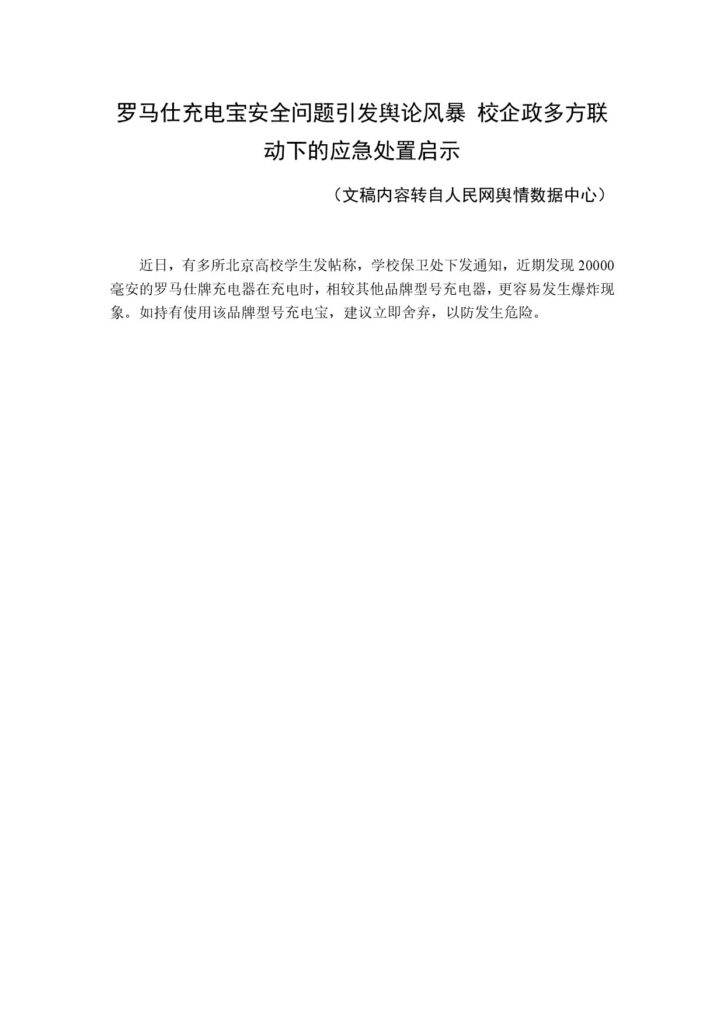 罗马仕充电宝安全问题引发舆论风暴 校企政多方联动下的应急处置启示

（文稿内容转自人民网舆情数据中心）

近日，有多所北京高校学生发帖称，学校保卫处下发通知，近期发现 20000 毫安的罗马仕牌充电器在充电时，相较其他品牌型号充电器，更容易发生爆炸现象。如持有使用该品牌型号充电宝，建议立即舍弃，以防发生危险。